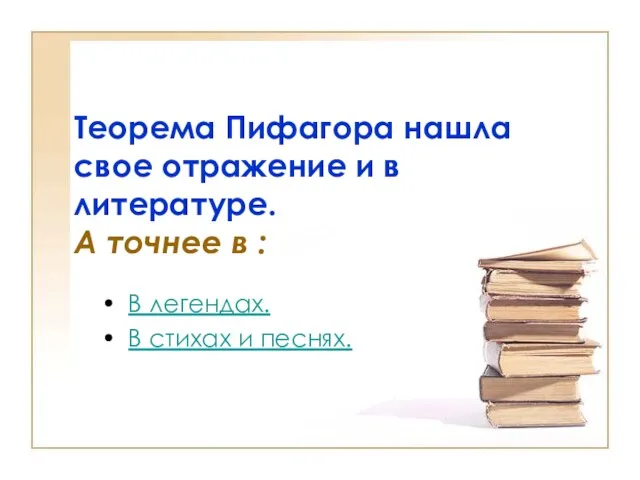 Теорема Пифагора нашла свое отражение и в литературе.
А точнее в :

• В легендах.
• В стихах и песнях.